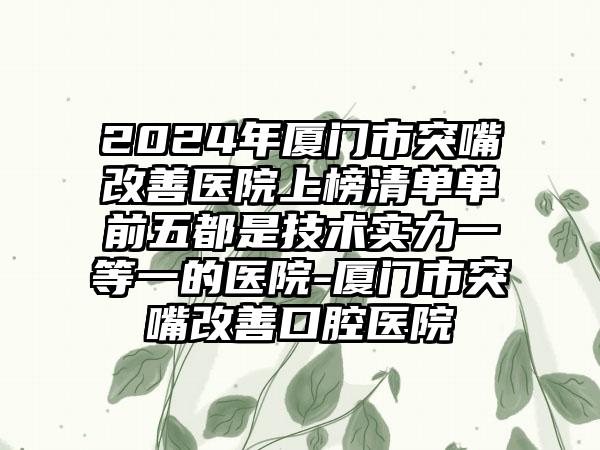 2024年厦门市突嘴改善医院上榜清单单前五都是技术实力一等一的医院-厦门市突嘴改善口腔医院